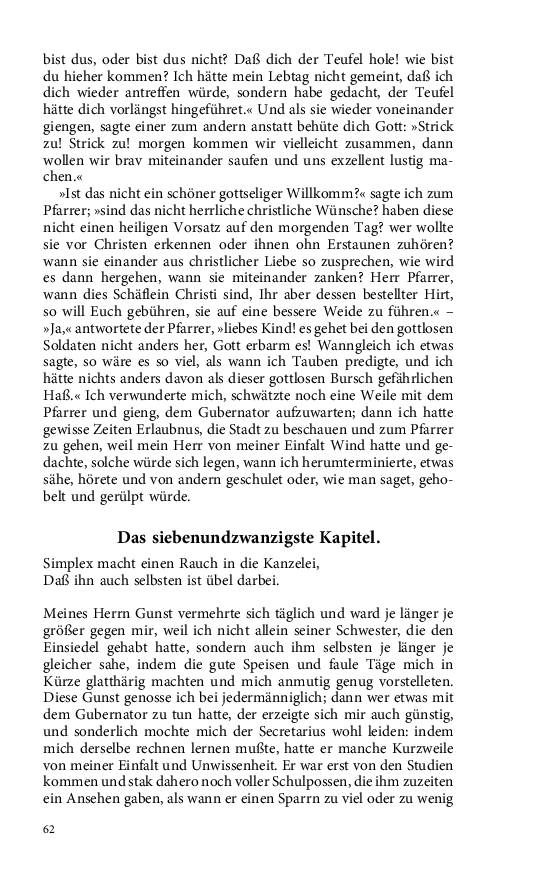 bist dus, oder bist dus nicht? Daß dich der Teufel hole! wie bist du hieher kommen? Ich hätte mein Lebtag nicht gemeint, daß ich dich wieder antreffen würde, sondern habe gedacht, der Teufel hätte dich vorlängst hingeführet.« Und als sie wieder voneinander giengen, sagte einer zum andern anstatt behüte dich Gott: »Strick zu! Strick zu! morgen kommen wir vielleicht zusammen, dann wollen wir brav miteinander saufen und uns exzellent lustig machen.«

»Ist das nicht ein schöner gottseliger Willkomm?« sagte ich zum Pfarrer; »sind das nicht herrliche christliche Wünsche? haben diese nicht einen heiligen Vorsatz auf den morgenden Tag? wer wollte sie vor Christen erkennen oder ihnen ohn Erstaunen zuhören? wann sie einander aus christlicher Liebe so zusprechen, wie wird es dann hergehen, wann sie miteinander zanken? Herr Pfarrer, wann dies Schäflein Christi sind, Ihr aber dessen bestellter Hirt, so will Euch gebühren, sie auf eine bessere Weide zu führen.« – »Ja,« antwortete der Pfarrer, »liebes Kind! es gehet bei den gottlosen Soldaten nicht anders her, Gott erbarm es! Wanngleich ich etwas sagte, so wäre es so viel, als wann ich Tauben predigte, und ich hätte nichts anders davon als dieser gottlosen Bursch gefährlichen Haß.« Ich verwunderte mich, schwätzte noch eine Weile mit dem Pfarrer und gieng, dem Gubernator aufzuwarten; dann ich hatte gewisse Zeiten Erlaubnus, die Stadt zu beschauen und zum Pfarrer zu gehen, weil mein Herr von meiner Einfalt Wind hatte und gedachte, solche würde sich legen, wann ich herumterminierte, etwas sähe, hörete und von andern geschulet oder, wie man saget, gehobelt und gerülpt würde.

Das siebenundzwanzigste Kapitel.

Simplex macht einen Rauch in die Kanzelei,
Daß ihn auch selbsten ist übel darbei.

Meines Herrn Gunst vermehrte sich täglich und ward je länger je größer gegen mir, weil ich nicht allein seiner Schwester, die den Einsiedel gehabt hatte, sondern auch ihm selbsten je länger je gleicher sahe, indem die gute Speisen und faule Täge mich in Kürze glatthärig machten und mich anmutig genug vorstelleten. Diese Gunst genosse ich bei jedermänniglich; dann wer etwas mit dem Gubernator zu tun hatte, der erzeigte sich mir auch günstig, und sonderlich mochte mich der Secretarius wohl leiden: indem mich derselbe rechnen lernen mußte, hatte er manche Kurzweile von meiner Einfalt und Unwissenheit. Er war erst von den Studien kommen und stak dahero noch voller Schulpossen, die ihm zuzeiten ein Ansehen gaben, als wann er einen Sparrn zu viel oder zu wenig

62